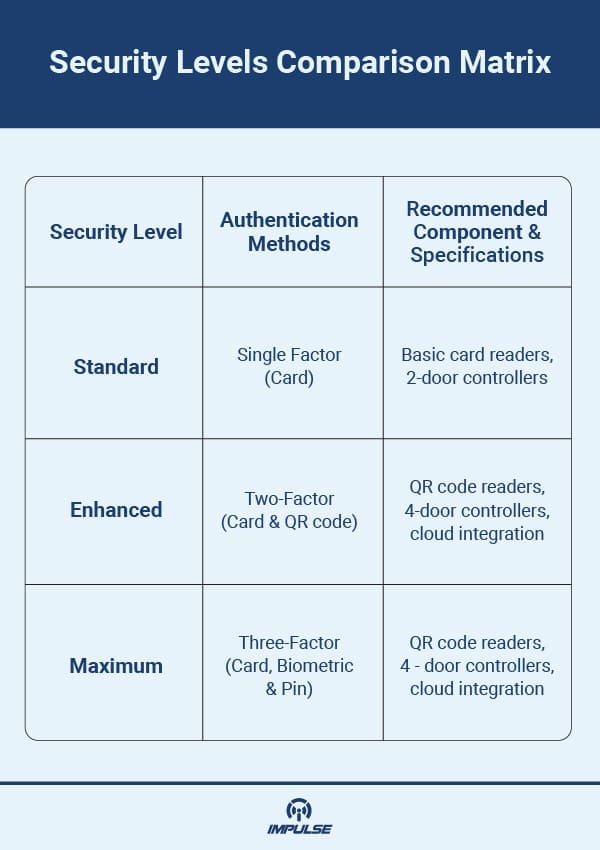 Security Levels Comparison Matrix

| Security Level | Authentication Methods | Recommended Component & Specifications |
|---|---|---|
| Standard | Single Factor (Card) | Basic card readers, 2-door controllers |
| Enhanced | Two-Factor (Card & QR code) | QR code readers, 4-door controllers, cloud integration |
| Maximum | Three-Factor (Card, Biometric & Pin) | QR code readers, 4 - door controllers, cloud integration |

IMPULSE